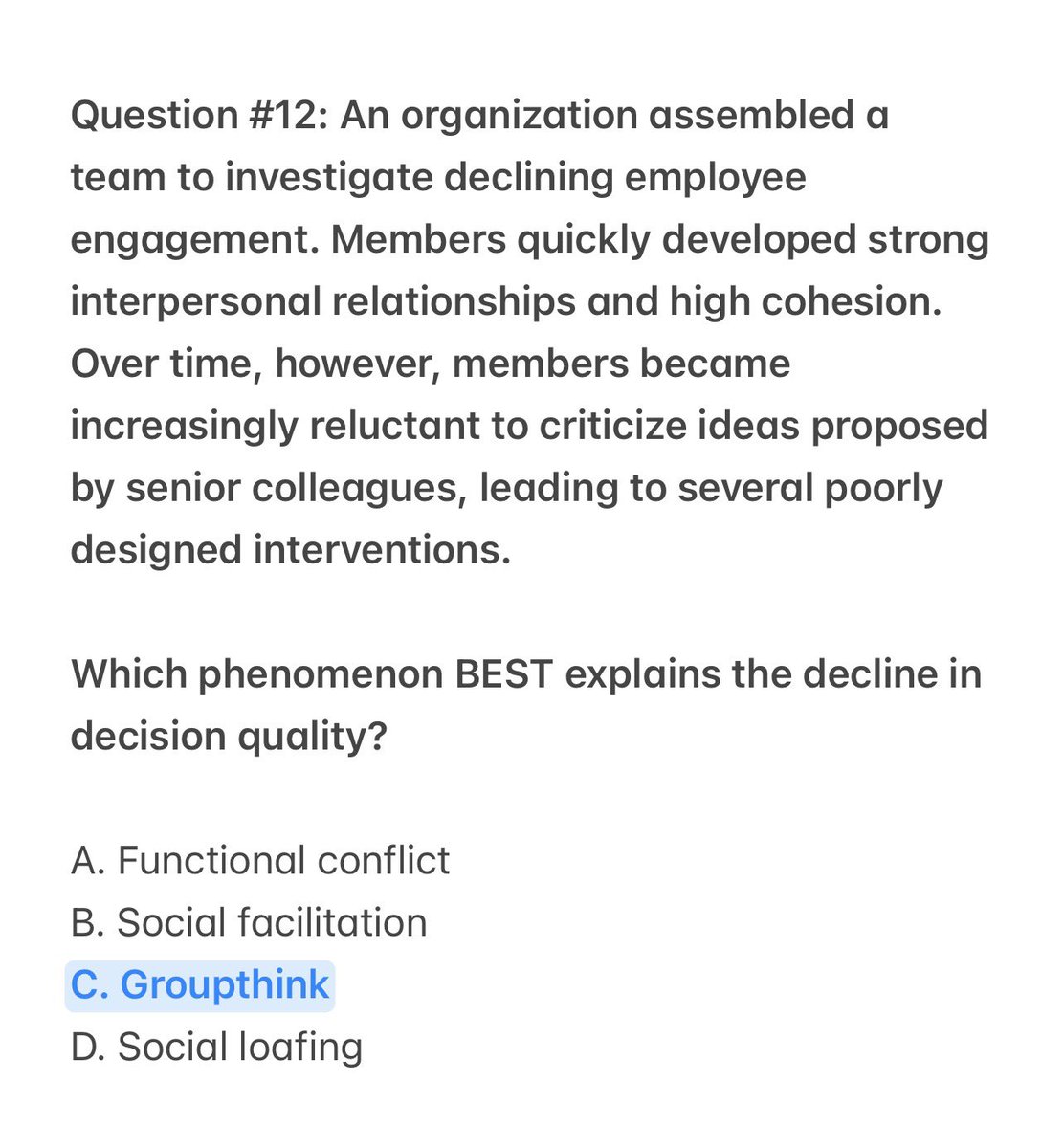 Question #12: An organization assembled a team to investigate declining employee engagement. Members quickly developed strong interpersonal relationships and high cohesion. Over time, however, members became increasingly reluctant to criticize ideas proposed by senior colleagues, leading to several poorly designed interventions.

Which phenomenon BEST explains the decline in decision quality?

A. Functional conflict
B. Social facilitation
C. Groupthink
D. Social loafing